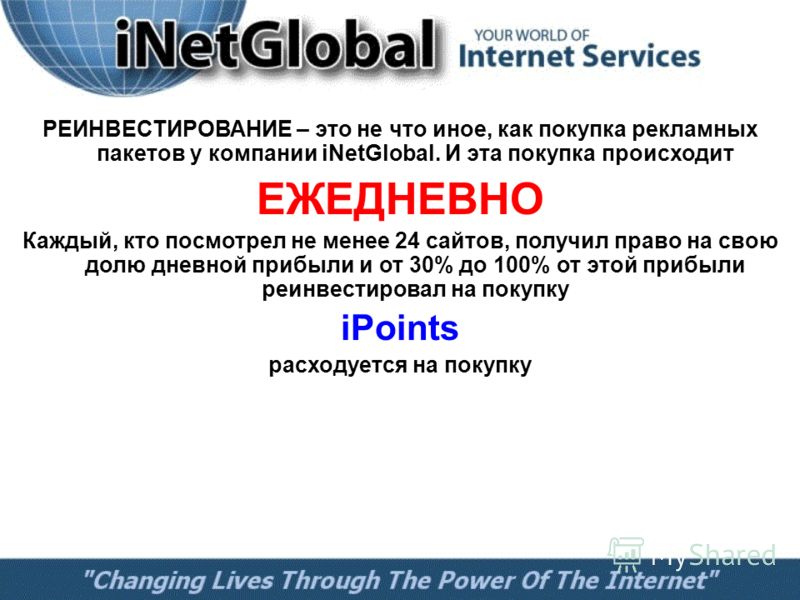 iNetGlobal YOUR WORLD OF Internet Services

РЕИНВЕСТИРОВАНИЕ – это не что иное, как покупка рекламных пакетов у компании iNetGlobal. И эта покупка происходит

ЕЖЕДНЕВНО

Каждый, кто посмотрел не менее 24 сайтов, получил право на свою долю дневной прибыли и от 30% до 100% от этой прибыли реинвестировал на покупку

iPoints

расходуется на покупку

MyShared

"Changing Lives Through The Power Of The Internet"